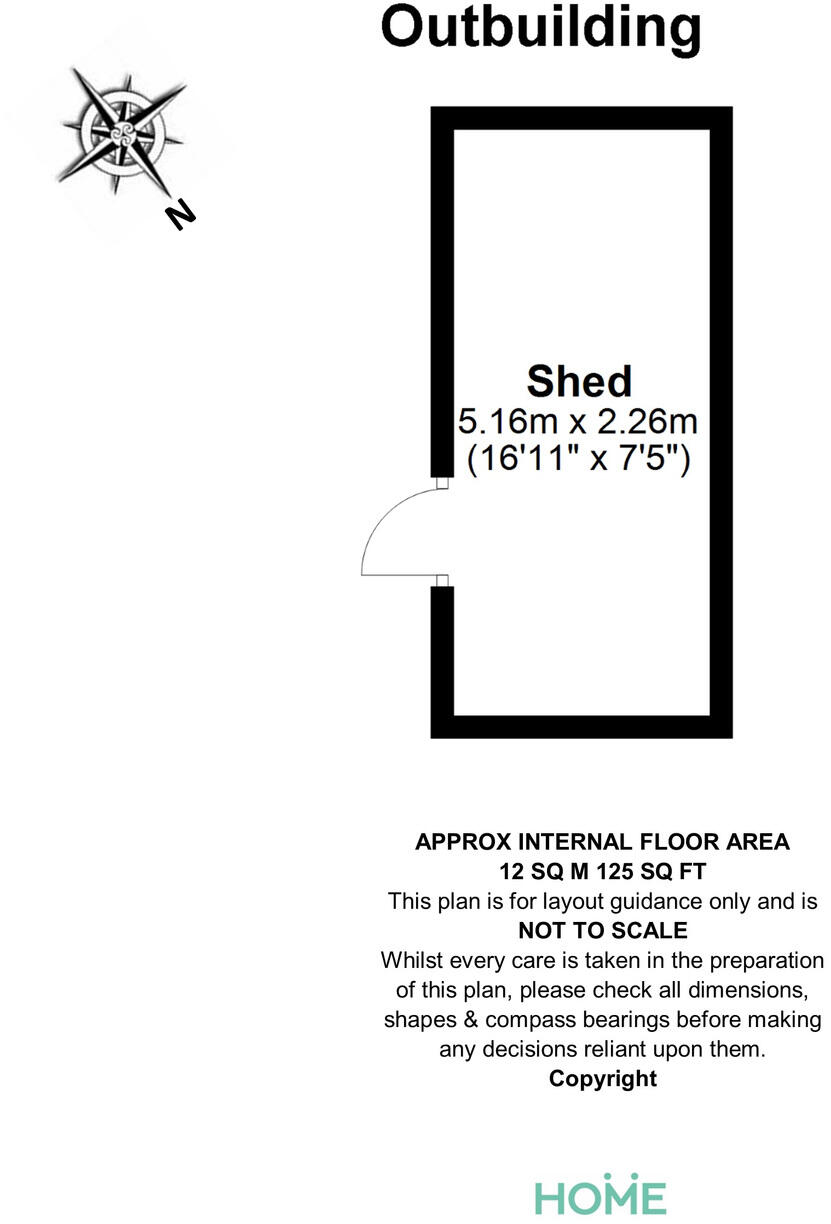 Outbuilding

N

Shed
5.16m x 2.26m
(16'11" x 7'5")

APPROX INTERNAL FLOOR AREA
12 SQ M 125 SQ FT
This plan is for layout guidance only and is
NOT TO SCALE
Whilst every care is taken in the preparation of this plan, please check all dimensions, shapes & compass bearings before making any decisions reliant upon them.
Copyright

HOME